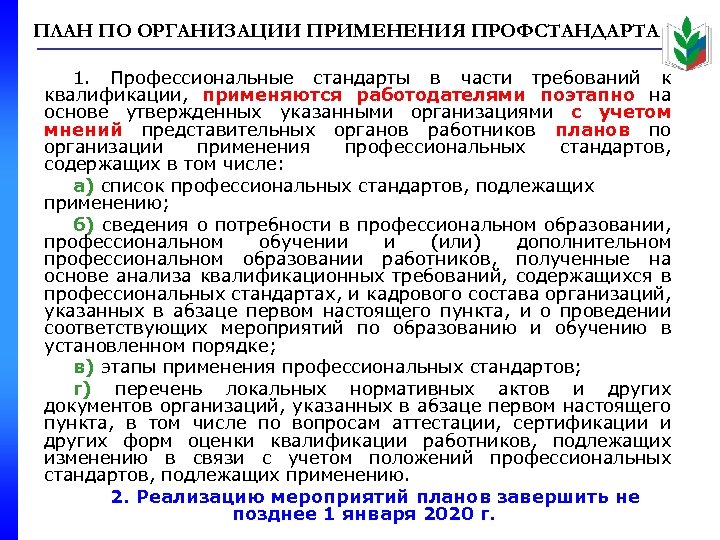 ПЛАН ПО ОРГАНИЗАЦИИ ПРИМЕНЕНИЯ ПРОФСТАНДАРТА

1. Профессиональные стандарты в части требований к квалификации, применяются работодателями поэтапно на основе утвержденных указанными организациями с учетом мнений представительных органов работников планов по организации применения профессиональных стандартов, содержащих в том числе:

а) список профессиональных стандартов, подлежащих применению;

б) сведения о потребности в профессиональном образовании, профессиональном обучении и (или) дополнительном профессиональном образовании работников, полученные на основе анализа квалификационных требований, содержащихся в профессиональных стандартах, и кадрового состава организаций, указанных в абзаце первом настоящего пункта, и о проведении соответствующих мероприятий по образованию и обучению в установленном порядке;

в) этапы применения профессиональных стандартов;

г) перечень локальных нормативных актов и других документов организаций, указанных в абзаце первом настоящего пункта, в том числе по вопросам аттестации, сертификации и других форм оценки квалификации работников, подлежащих изменению в связи с учетом положений профессиональных стандартов, подлежащих применению.

2. Реализацию мероприятий планов завершить не позднее 1 января 2020 г.